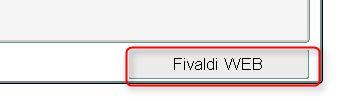 Fivaldi WEB